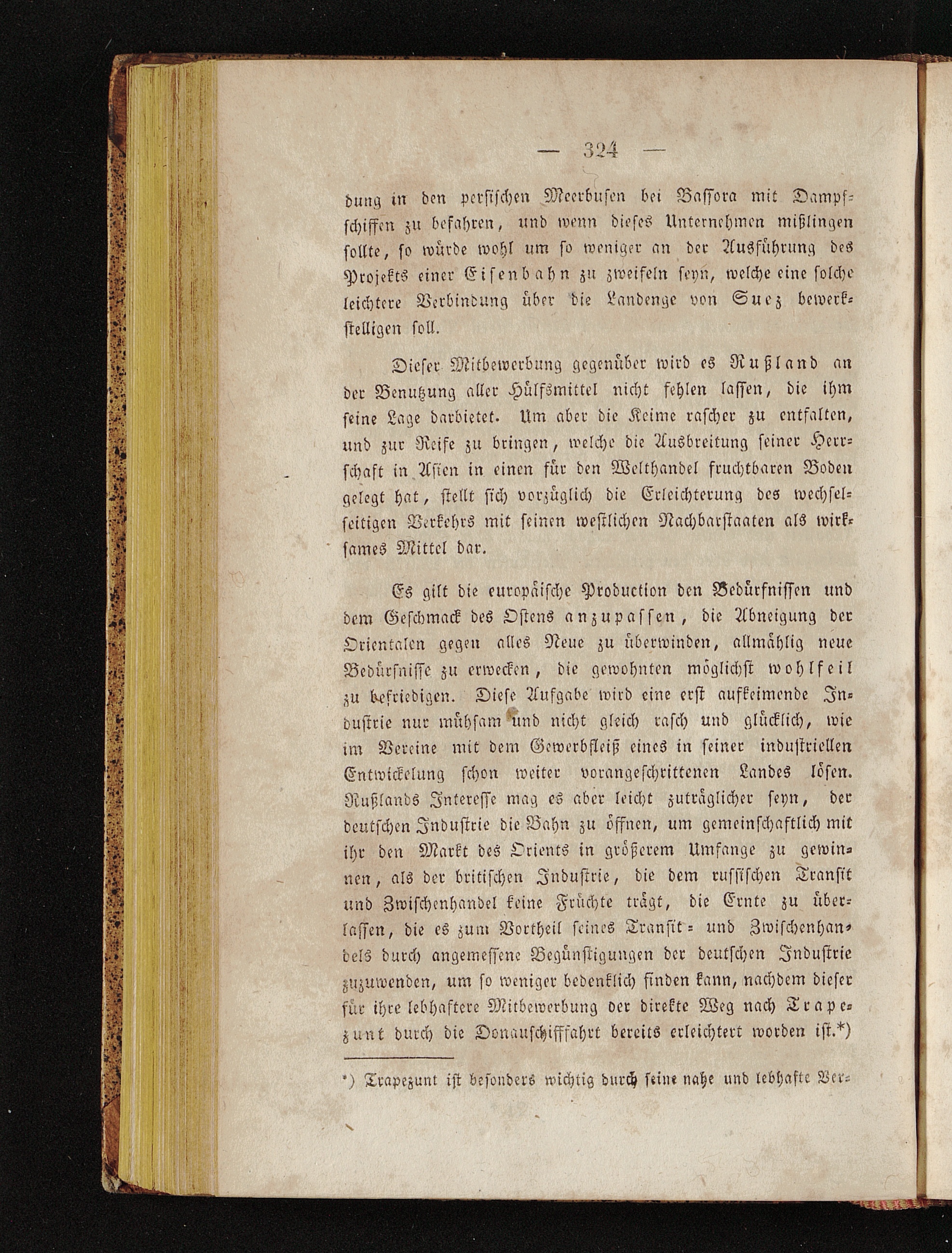 — 324 —

dung in den persischen Meerbusen bei Bassora mit Dampfschiffen zu befahren, und wenn dieses Unternehmen mißlingen sollte, so würde wohl um so weniger an der Ausführung des Projekts einer Eisenbahn zu zweifeln seyn, welche eine solche leichtere Verbindung über die Landenge von Suez bewerkstelligen soll.

Dieser Mitbewerbung gegenüber wird es Rußland an der Benutzung aller Hülfsmittel nicht fehlen lassen, die ihm seine Lage darbietet. Um aber die Keime rascher zu entfalten, und zur Reife zu bringen, welche die Ausbreitung seiner Herrschaft in Asien in einen für den Welthandel fruchtbaren Boden gelegt hat, stellt sich vorzüglich die Erleichterung des wechselseitigen Verkehrs mit seinen westlichen Nachbarstaaten als wirksames Mittel dar.

Es gilt die europäische Production den Bedürfnissen und dem Geschmack des Ostens anzupassen, die Abneigung der Orientalen gegen alles Neue zu überwinden, allmählig neue Bedürfnisse zu erwecken, die gewohnten möglichst wohlfeil zu befriedigen. Diese Aufgabe wird eine erst aufkeimende Industrie nur mühsam und nicht gleich rasch und glücklich, wie im Vereine mit dem Gewerbfleiß eines in seiner industriellen Entwickelung schon weiter vorangeschrittenen Landes lösen. Rußlands Interesse mag es aber leicht zuträglicher seyn, der deutschen Industrie die Bahn zu öffnen, um gemeinschaftlich mit ihr den Markt des Orients in größerem Umfange zu gewinnen, als der britischen Industrie, die dem russischen Transit und Zwischenhandel keine Früchte trägt, die Ernte zu überlassen, die es zum Vortheil seines Transit- und Zwischenhandels durch angemessene Begünstigungen der deutschen Industrie zuzuwenden, um so weniger bedenklich finden kann, nachdem dieser für ihre lebhaftere Mitbewerbung der direkte Weg nach Trapezunt durch die Donauschifffahrt bereits erleichtert worden ist.*)

*) Trapezunt ist besonders wichtig durch seine nahe und lebhafte Ver-